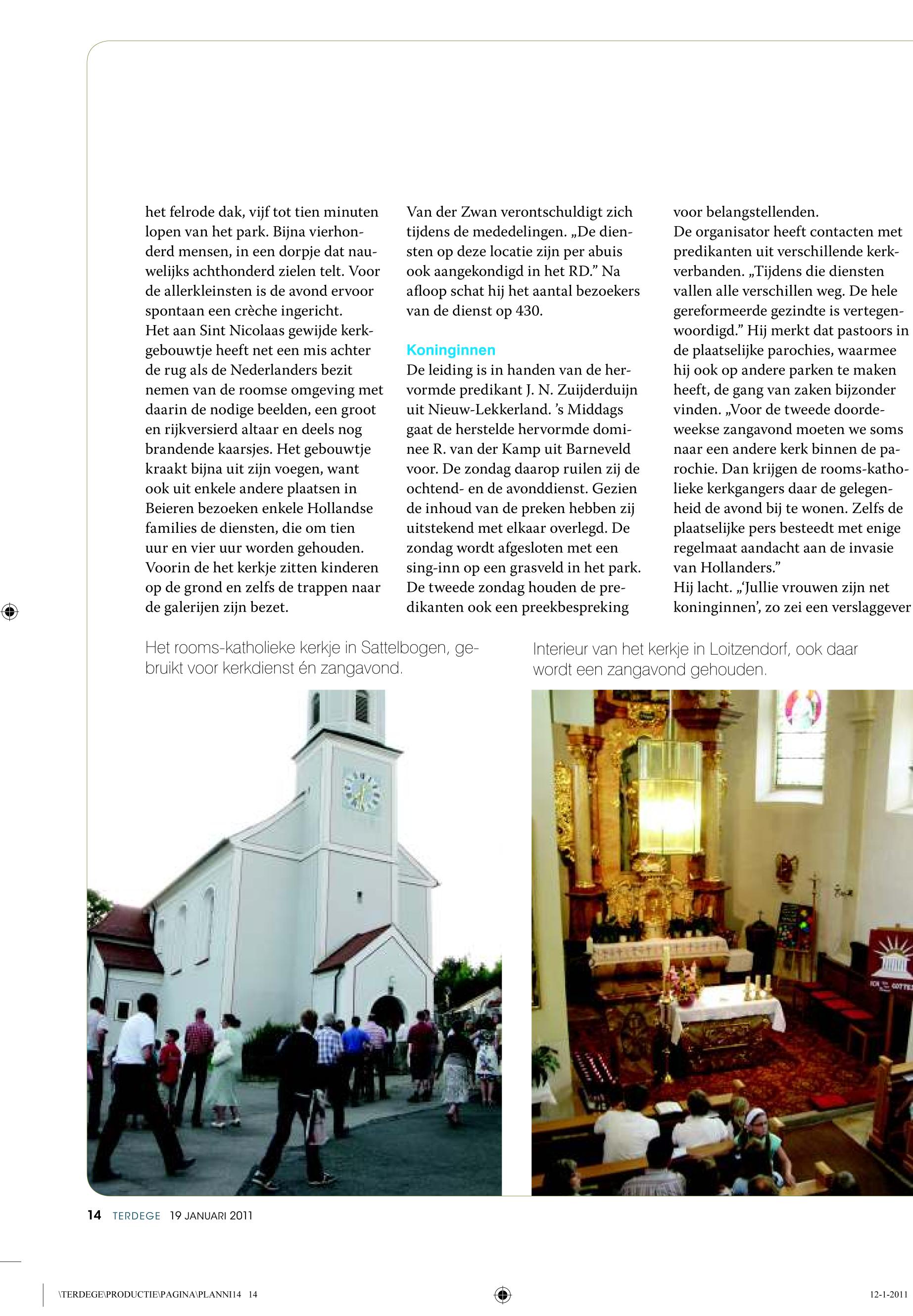 het felrode dak, vijf tot tien minuten lopen van het park. Bijna vierhonderd mensen, in een dorpje dat nauwelijks achthonderd zielen telt. Voor de allerkleinsten is de avond ervoor spontaan een crèche ingericht.
Het aan Sint Nicolaas gewijde kerkgebouwtje heeft net een mis achter de rug als de Nederlanders bezit nemen van de roomse omgeving met daarin de nodige beelden, een groot en rijkversierd altaar en deels nog brandende kaarsjes. Het gebouwtje kraakt bijna uit zijn voegen, want ook uit enkele andere plaatsen in Beieren bezoeken enkele Hollandse families de diensten, die om tien uur en vier uur worden gehouden. Voorin de het kerkje zitten kinderen op de grond en zelfs de trappen naar de galerijen zijn bezet.

Van der Zwan verontschuldigt zich tijdens de mededelingen. „De diensten op deze locatie zijn per abuis ook aangekondigd in het RD.” Na afloop schat hij het aantal bezoekers van de dienst op 430.

Koninginnen
De leiding is in handen van de hervormde predikant J. N. Zuijderduijn uit Nieuw-Lekkerland. ’s Middags gaat de herstelde hervormde dominee R. van der Kamp uit Barneveld voor. De zondag daarop ruilen zij de ochtend- en de avonddienst. Gezien de inhoud van de preken hebben zij uitstekend met elkaar overlegd. De zondag wordt afgesloten met een sing-inn op een grasveld in het park. De tweede zondag houden de predikanten ook een preekbespreking

voor belangstellenden.
De organisator heeft contacten met predikanten uit verschillende kerkverbanden. „Tijdens die diensten vallen alle verschillen weg. De hele gereformeerde gezindte is vertegenwoordigd.” Hij merkt dat pastoors in de plaatselijke parochies, waarmee hij ook op andere parken te maken heeft, de gang van zaken bijzonder vinden. „Voor de tweede doordeweekse zangavond moeten we soms naar een andere kerk binnen de parochie. Dan krijgen de rooms-katholieke kerkgangers daar de gelegenheid de avond bij te wonen. Zelfs de plaatselijke pers besteedt met enige regelmaat aandacht aan de invasie van Hollanders.”
Hij lacht. „‘Jullie vrouwen zijn net koninginnen’, zo zei een verslaggever

Het rooms-katholieke kerkje in Sattelbogen, gebruikt voor kerkdienst én zangavond.

Interieur van het kerkje in Loitzendorf, ook daar wordt een zangavond gehouden.

14 TERDEGE 19 JANUARI 2011

\TERDEGE\PRODUCTIE\PAGINA\PLANNI14 14

12-1-2011